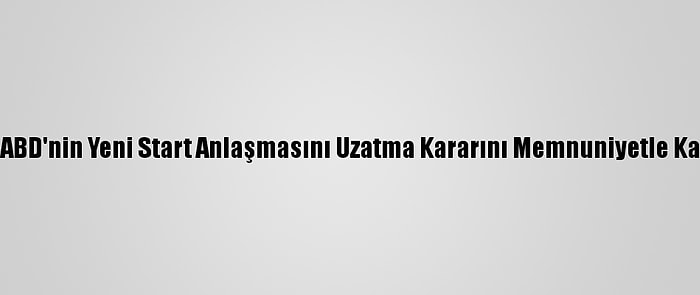 ABD'nin Yeni Start Anlaşmasını Uzatma Kararını Memnuniyetle Ka